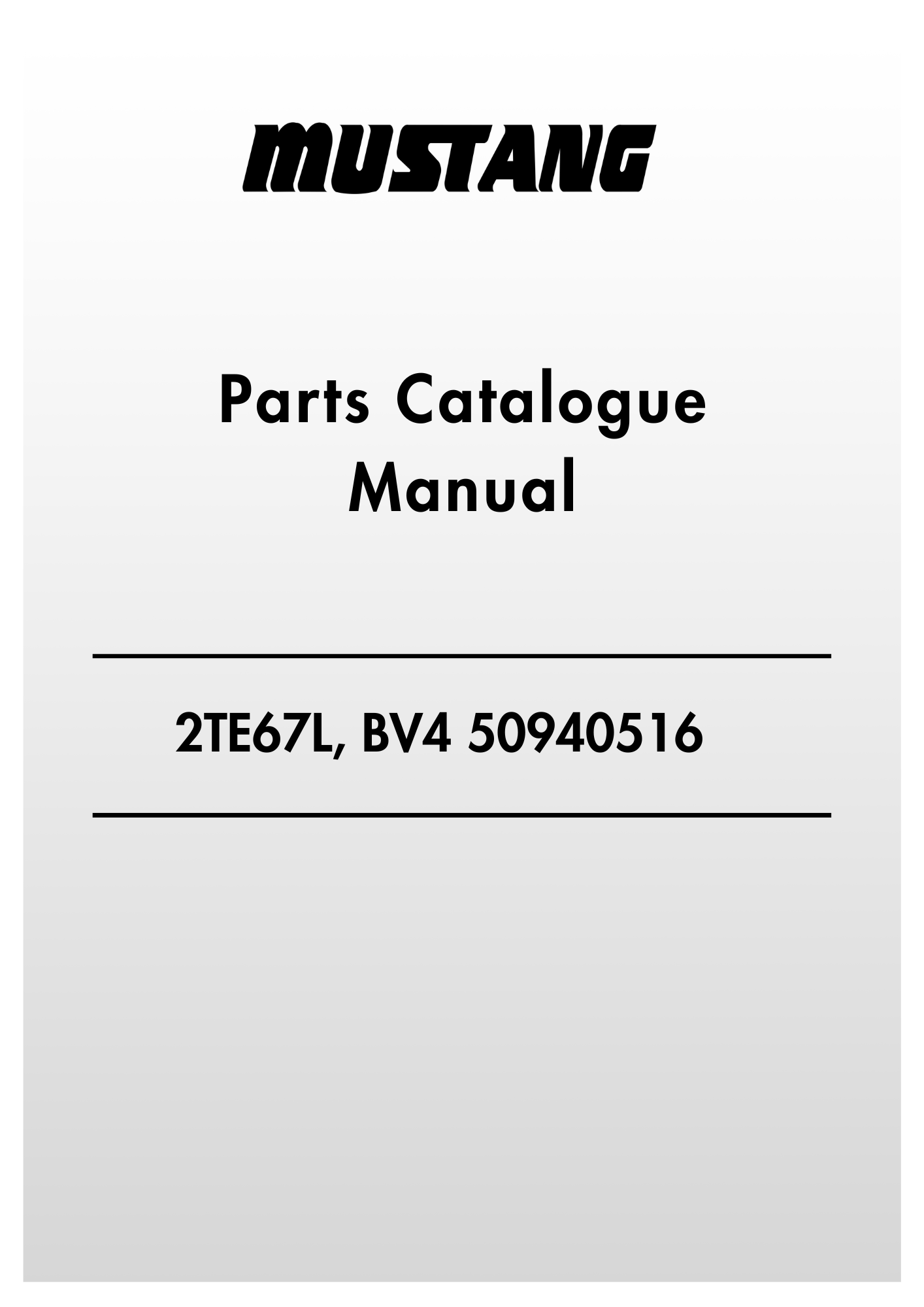 MUSTANG

Parts Catalogue
Manual

2TE67L, BV4 50940516